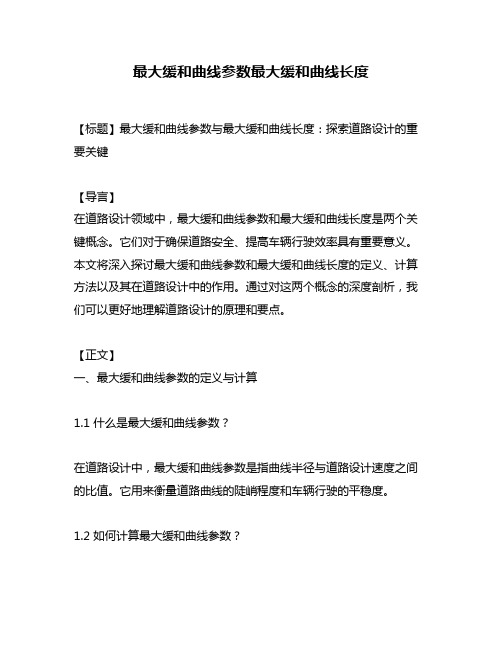 最大缓和曲线参数最大缓和曲线长度

【标题】最大缓和曲线参数与最大缓和曲线长度：探索道路设计的重要关键

【导言】
在道路设计领域中，最大缓和曲线参数和最大缓和曲线长度是两个关键概念。它们对于确保道路安全、提高车辆行驶效率具有重要意义。本文将深入探讨最大缓和曲线参数和最大缓和曲线长度的定义、计算方法以及其在道路设计中的作用。通过对这两个概念的深度剖析，我们可以更好地理解道路设计的原理和要点。

【正文】
一、最大缓和曲线参数的定义与计算

1.1 什么是最大缓和曲线参数？

在道路设计中，最大缓和曲线参数是指曲线半径与道路设计速度之间的比值。它用来衡量道路曲线的陡峭程度和车辆行驶的平稳度。

1.2 如何计算最大缓和曲线参数？